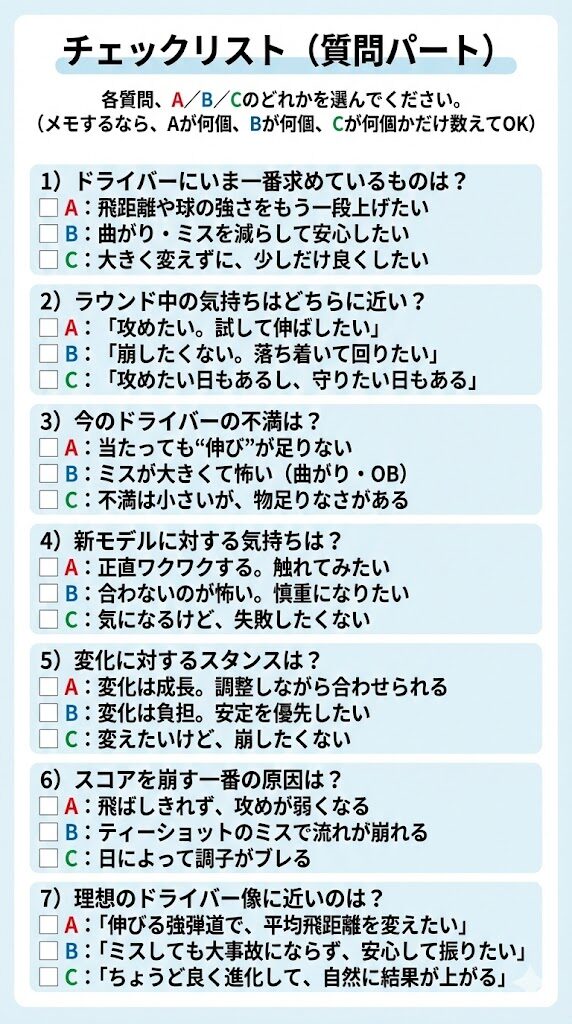 チェックリスト（質問パート）

各質問、A／B／Cのどれかを選んでください。
（メモするなら、Aが何個、Bが何個、Cが何個かだけ数えてOK）

1）ドライバーにいま一番求めているものは？
☐ A：飛距離や球の強さをもう一段上げたい
☐ B：曲がり・ミスを減らして安心したい
☐ C：大きく変えずに、少しだけ良くしたい

2）ラウンド中の気持ちはどちらに近い？
☐ A：「攻めたい。試して伸ばしたい」
☐ B：「崩したくない。落ち着いて回りたい」
☐ C：「攻めたい日もあるし、守りたい日もある」

3）今のドライバーの不満は？
☐ A：当たっても“伸び”が足りない
☐ B：ミスが大きくて怖い（曲がり・OB）
☐ C：不満は小さいが、物足りなさがある

4）新モデルに対する気持ちは？
☐ A：正直ワクワクする。触れてみたい
☐ B：合わないのが怖い。慎重になりたい
☐ C：気になるけど、失敗したくない

5）変化に対するスタンスは？
☐ A：変化は成長。調整しながら合わせられる
☐ B：変化は負担。安定を優先したい
☐ C：変えたいけど、崩したくない

6）スコアを崩す一番の原因は？
☐ A：飛ばしきれず、攻めが弱くなる
☐ B：ティーショットのミスで流れが崩れる
☐ C：日によって調子がブレる

7）理想のドライバー像に近いのは？
☐ A：「伸びる強弾道で、平均飛距離を変えたい」
☐ B：「ミスしても大事故にならず、安心して振りたい」
☐ C：「ちょうど良く進化して、自然に結果が上がる」